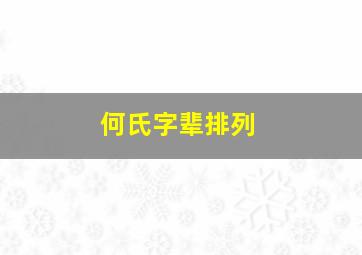 何氏字辈排列